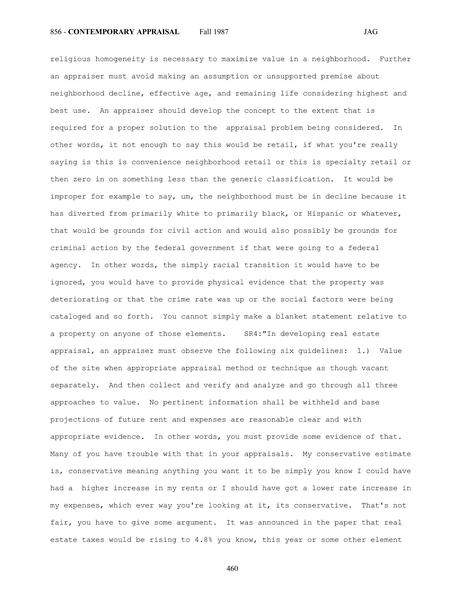 856 - CONTEMPORARY APPRAISAL Fall 1987 JAG

religious homogeneity is necessary to maximize value in a neighborhood. Further an appraiser must avoid making an assumption or unsupported premise about neighborhood decline, effective age, and remaining life considering highest and best use. An appraiser should develop the concept to the extent that is required for a proper solution to the appraisal problem being considered. In other words, it not enough to say this would be retail, if what you're really saying is this is convenience neighborhood retail or this is specialty retail or then zero in on something less than the generic classification. It would be improper for example to say, um, the neighborhood must be in decline because it has diverted from primarily white to primarily black, or Hispanic or whatever, that would be grounds for civil action and would also possibly be grounds for criminal action by the federal government if that were going to a federal agency. In other words, the simply racial transition it would have to be ignored, you would have to provide physical evidence that the property was deteriorating or that the crime rate was up or the social factors were being cataloged and so forth. You cannot simply make a blanket statement relative to a property on anyone of those elements. SR4:"In developing real estate appraisal, an appraiser must observe the following six guidelines: 1.) Value of the site when appropriate appraisal method or technique as though vacant separately. And then collect and verify and analyze and go through all three approaches to value. No pertinent information shall be withheld and base projections of future rent and expenses are reasonable clear and with appropriate evidence. In other words, you must provide some evidence of that. Many of you have trouble with that in your appraisals. My conservative estimate is, conservative meaning anything you want it to be simply you know I could have had a higher increase in my rents or I should have got a lower rate increase in my expenses, which ever way you're looking at it, its conservative. That's not fair, you have to give some argument. It was announced in the paper that real estate taxes would be rising to 4.8% you know, this year or some other element

460